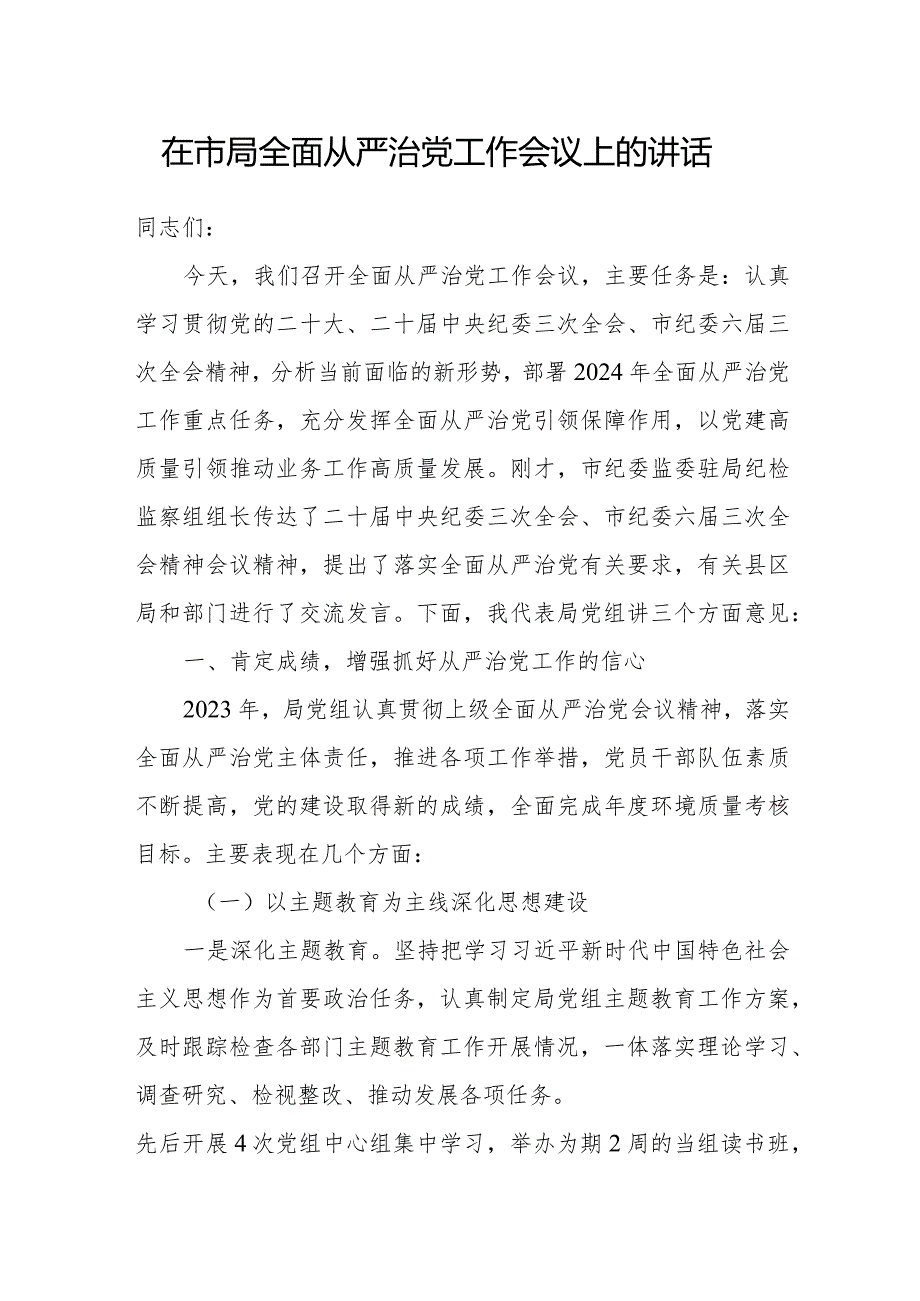 在市局全面从严治党工作会议上的讲话

同志们：

今天，我们召开全面从严治党工作会议，主要任务是：认真学习贯彻党的二十大、二十届中央纪委三次全会、市纪委六届三次全会精神，分析当前面临的新形势，部署2024年全面从严治党工作重点任务，充分发挥全面从严治党引领保障作用，以党建高质量引领推动业务工作高质量发展。刚才，市纪委监委驻局纪检监察组组长传达了二十届中央纪委三次全会、市纪委六届三次全会精神会议精神，提出了落实全面从严治党有关要求，有关县区局和部门进行了交流发言。下面，我代表局党组讲三个方面意见：

一、肯定成绩，增强抓好从严治党工作的信心

2023年，局党组认真贯彻上级全面从严治党会议精神，落实全面从严治党主体责任，推进各项工作举措，党员干部队伍素质不断提高，党的建设取得新的成绩，全面完成年度环境质量考核目标。主要表现在几个方面：

（一）以主题教育为主线深化思想建设

一是深化主题教育。坚持把学习习近平新时代中国特色社会主义思想作为首要政治任务，认真制定局党组主题教育工作方案，及时跟踪检查各部门主题教育工作开展情况，一体落实理论学习、调查研究、检视整改、推动发展各项任务。

先后开展4次党组中心组集中学习，举办为期2周的当组读书班，